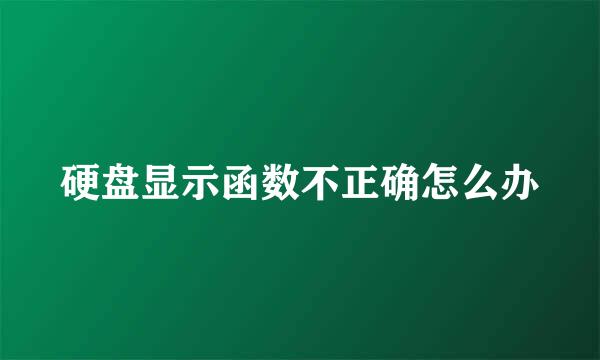 硬盘显示函数不正确怎么办